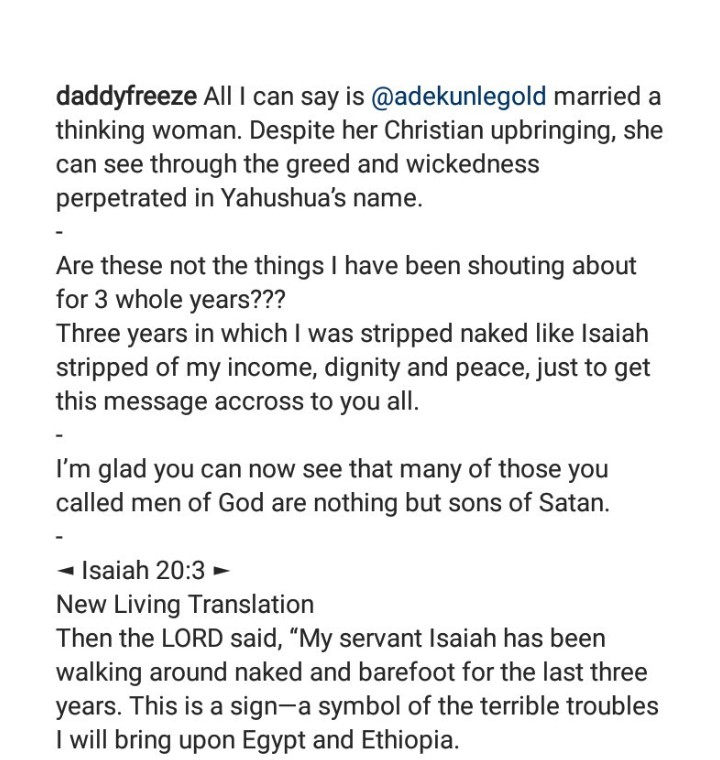 daddyfreeze All I can say is @adekunlegold married a thinking woman. Despite her Christian upbringing, she can see through the greed and wickedness perpetrated in Yahushua's name.
-
Are these not the things I have been shouting about for 3 whole years???
Three years in which I was stripped naked like Isaiah stripped of my income, dignity and peace, just to get this message accross to you all.
-
I'm glad you can now see that many of those you called men of God are nothing but sons of Satan.
-
◄ Isaiah 20:3 ►
New Living Translation
Then the LORD said, "My servant Isaiah has been walking around naked and barefoot for the last three years. This is a sign—a symbol of the terrible troubles I will bring upon Egypt and Ethiopia.